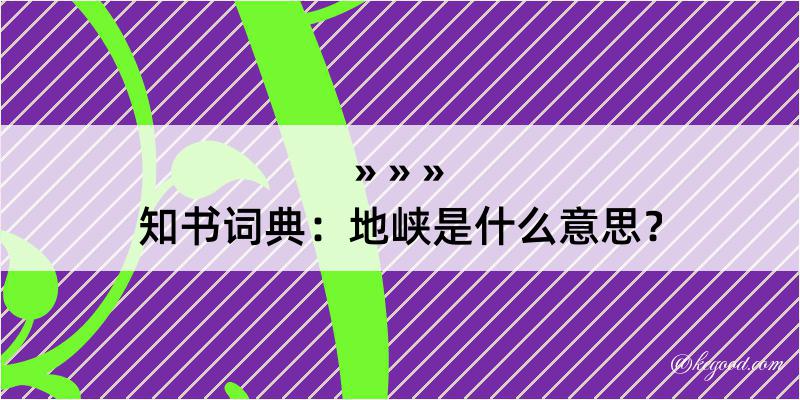 » » »
知书词典：地峡是什么意思？

@kegood.com